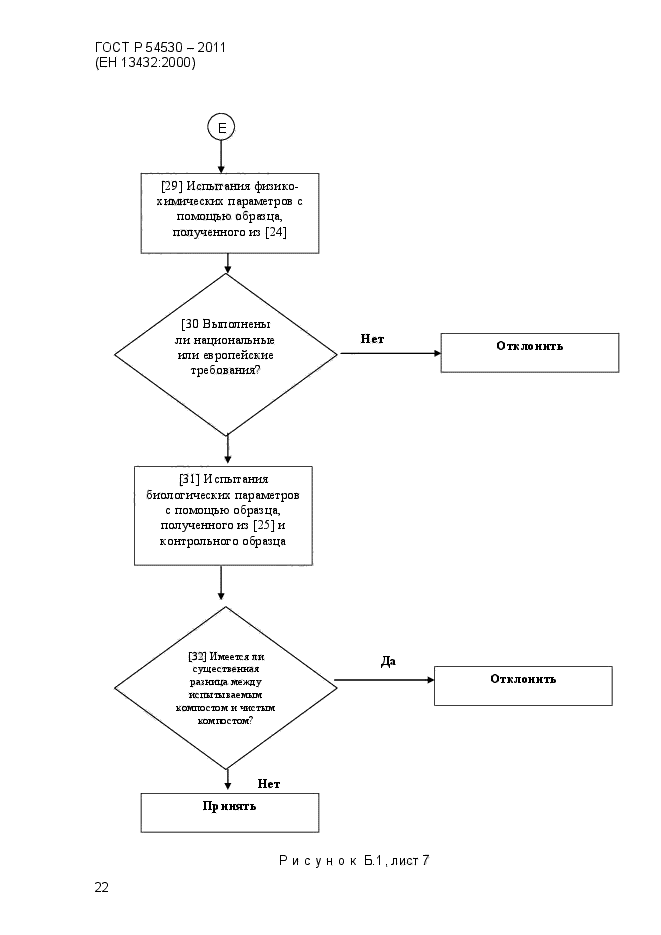 ГОСТ Р 54530 – 2011
(ЕН 13432:2000)

E

[29] Испытания физико-химических параметров с помощью образца, полученного из [24]

[30 Выполнены ли национальные или европейские требования?

Нет

Отклонить

[31] Испытания биологических параметров с помощью образца, полученного из [25] и контрольного образца

[32] Имеется ли существенная разница между испытываемым компостом и чистым компостом?

Да

Отклонить

Нет

Принять

Рисунок Б.1, лист 7

22